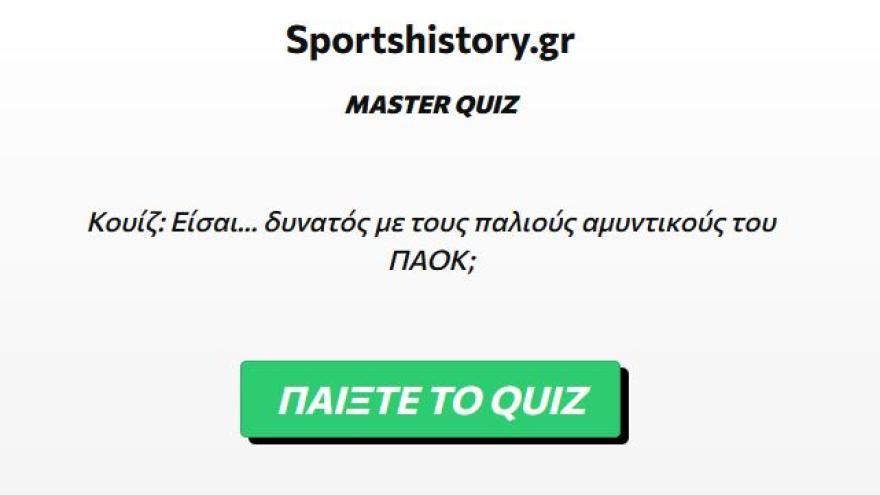 Sportshistory.gr

MASTER QUIZ

Κουίζ: Είσαι... δυνατός με τους παλιούς αμυντικούς του ΠΑΟΚ;

ΠΑΙΞΤΕ ΤΟ QUIZ